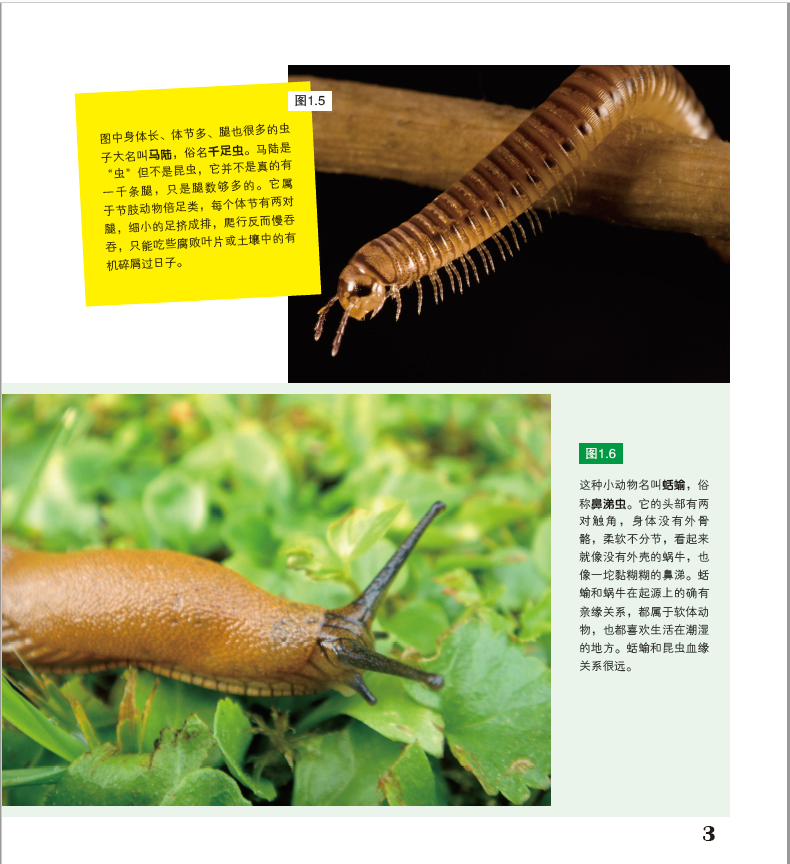 图1.5

图中身体长、体节多、腿也很多的虫子大名叫马陆，俗名千足虫。马陆是“虫”但不是昆虫，它并不是真的有一千条腿，只是腿数够多的。它属于节肢动物倍足类，每个体节有两对腿，细小的足挤成排，爬行反而慢吞吞，只能吃些腐败叶片或土壤中的有机碎屑过日子。

图1.6

这种小动物名叫蛞蝓，俗称鼻涕虫。它的头部有两对触角，身体没有外骨骼，柔软不分节，看起来就像没有外壳的蜗牛，也像一坨黏糊糊的鼻涕。蛞蝓和蜗牛在起源上的确有亲缘关系，都属于软体动物，也都喜欢生活在潮湿的地方。蛞蝓和昆虫血缘关系很远。

3